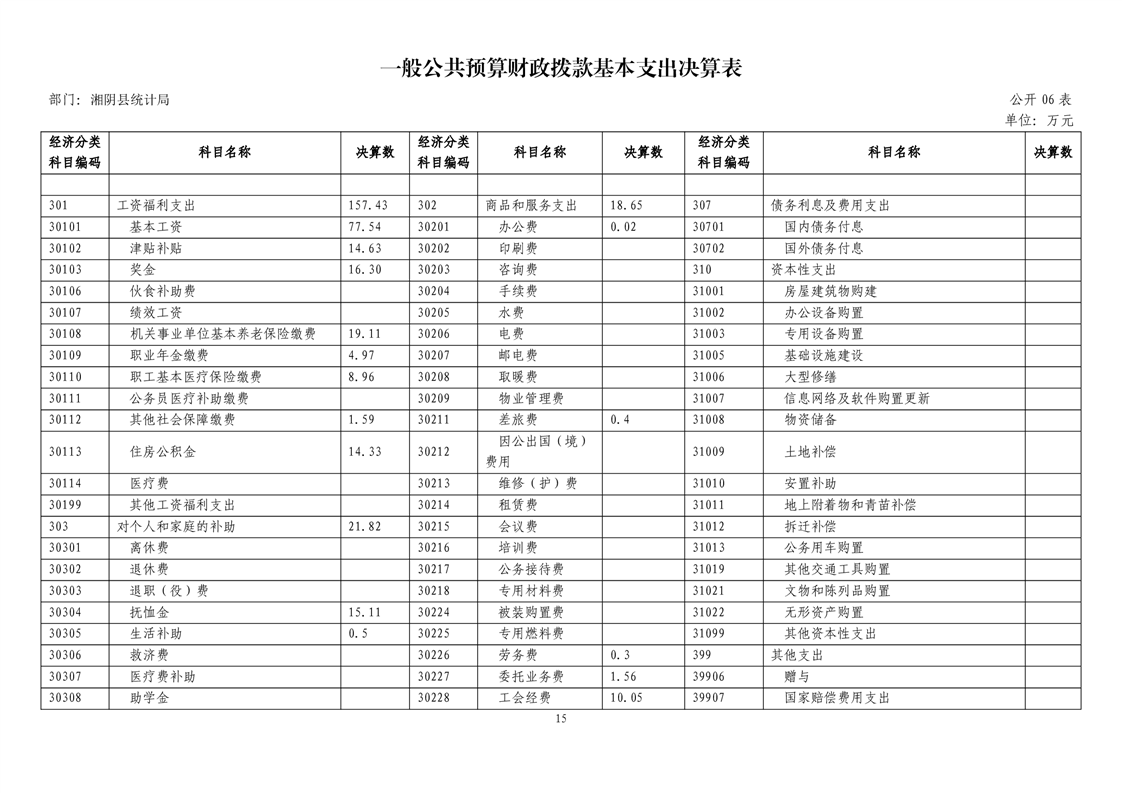 一般公共预算财政拨款基本支出决算表

部门：湘阴县统计局

公开 06 表

单位：万元

| 经济分类科目编码 | 科目名称 | 决算数 | 经济分类科目编码 | 科目名称 | 决算数 | 经济分类科目编码 | 科目名称 | 决算数 |
|---|---|---|---|---|---|---|---|---|
| | | | | | | | | |
| 301 | 工资福利支出 | 157.43 | 302 | 商品和服务支出 | 18.65 | 307 | 债务利息及费用支出 | |
| 30101 | 基本工资 | 77.54 | 30201 | 办公费 | 0.02 | 30701 | 国内债务付息 | |
| 30102 | 津贴补贴 | 14.63 | 30202 | 印刷费 | | 30702 | 国外债务付息 | |
| 30103 | 奖金 | 16.30 | 30203 | 咨询费 | | 310 | 资本性支出 | |
| 30106 | 伙食补助费 | | 30204 | 手续费 | | 31001 | 房屋建筑物购建 | |
| 30107 | 绩效工资 | | 30205 | 水费 | | 31002 | 办公设备购置 | |
| 30108 | 机关事业单位基本养老保险缴费 | 19.11 | 30206 | 电费 | | 31003 | 专用设备购置 | |
| 30109 | 职业年金缴费 | 4.97 | 30207 | 邮电费 | | 31005 | 基础设施建设 | |
| 30110 | 职工基本医疗保险缴费 | 8.96 | 30208 | 取暖费 | | 31006 | 大型修缮 | |
| 30111 | 公务员医疗补助缴费 | | 30209 | 物业管理费 | | 31007 | 信息网络及软件购置更新 | |
| 30112 | 其他社会保障缴费 | 1.59 | 30211 | 差旅费 | 0.4 | 31008 | 物资储备 | |
| 30113 | 住房公积金 | 14.33 | 30212 | 因公出国（境）费用 | | 31009 | 土地补偿 | |
| 30114 | 医疗费 | | 30213 | 维修（护）费 | | 31010 | 安置补助 | |
| 30199 | 其他工资福利支出 | | 30214 | 租赁费 | | 31011 | 地上附着物和青苗补偿 | |
| 303 | 对个人和家庭的补助 | 21.82 | 30215 | 会议费 | | 31012 | 拆迁补偿 | |
| 30301 | 离休费 | | 30216 | 培训费 | | 31013 | 公务用车购置 | |
| 30302 | 退休费 | | 30217 | 公务接待费 | | 31019 | 其他交通工具购置 | |
| 30303 | 退职（役）费 | | 30218 | 专用材料费 | | 31021 | 文物和陈列品购置 | |
| 30304 | 抚恤金 | 15.11 | 30224 | 被装购置费 | | 31022 | 无形资产购置 | |
| 30305 | 生活补助 | 0.5 | 30225 | 专用燃料费 | | 31099 | 其他资本性支出 | |
| 30306 | 救济费 | | 30226 | 劳务费 | 0.3 | 399 | 其他支出 | |
| 30307 | 医疗费补助 | | 30227 | 委托业务费 | 1.56 | 39906 | 赠与 | |
| 30308 | 助学金 | | 30228 | 工会经费 | 10.05 | 39907 | 国家赔偿费用支出 | |

15